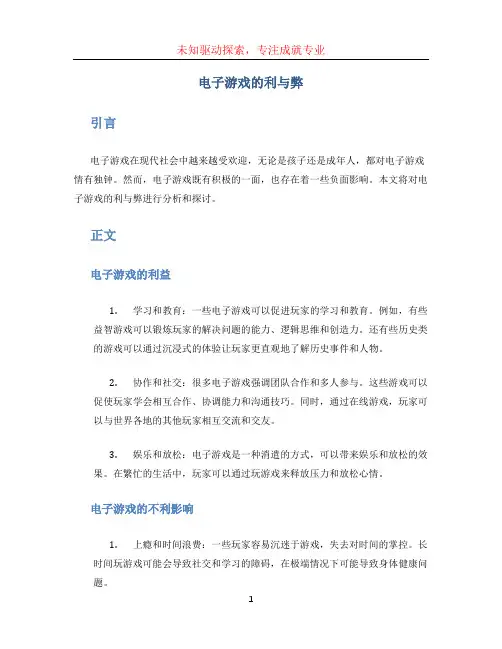 未知驱动探索，专注成就专业

电子游戏的利与弊

引言

电子游戏在现代社会中越来越受欢迎，无论是孩子还是成年人，都对电子游戏情有独钟。然而，电子游戏既有积极的一面，也存在着一些负面影响。本文将对电子游戏的利与弊进行分析和探讨。

正文

电子游戏的利益

1. 学习和教育：一些电子游戏可以促进玩家的学习和教育。例如，有些益智游戏可以锻炼玩家的解决问题的能力、逻辑思维和创造力。还有些历史类的游戏可以通过沉浸式的体验让玩家更直观地了解历史事件和人物。

2. 协作和社交：很多电子游戏强调团队合作和多人参与。这些游戏可以促使玩家学会相互合作、协调能力和沟通技巧。同时，通过在线游戏，玩家可以与世界各地的其他玩家相互交流和交友。

3. 娱乐和放松：电子游戏是一种消遣的方式，可以带来娱乐和放松的效果。在繁忙的生活中，玩家可以通过玩游戏来释放压力和放松心情。

电子游戏的不利影响

1. 上瘾和时间浪费：一些玩家容易沉迷于游戏，失去对时间的掌控。长时间玩游戏可能会导致社交和学习的障碍，在极端情况下可能导致身体健康问题。

1